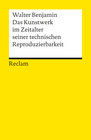 Walter Benjamin
Das Kunstwerk
im Zeitalter
seiner technischen
Reproduzierbarkeit

Reclam